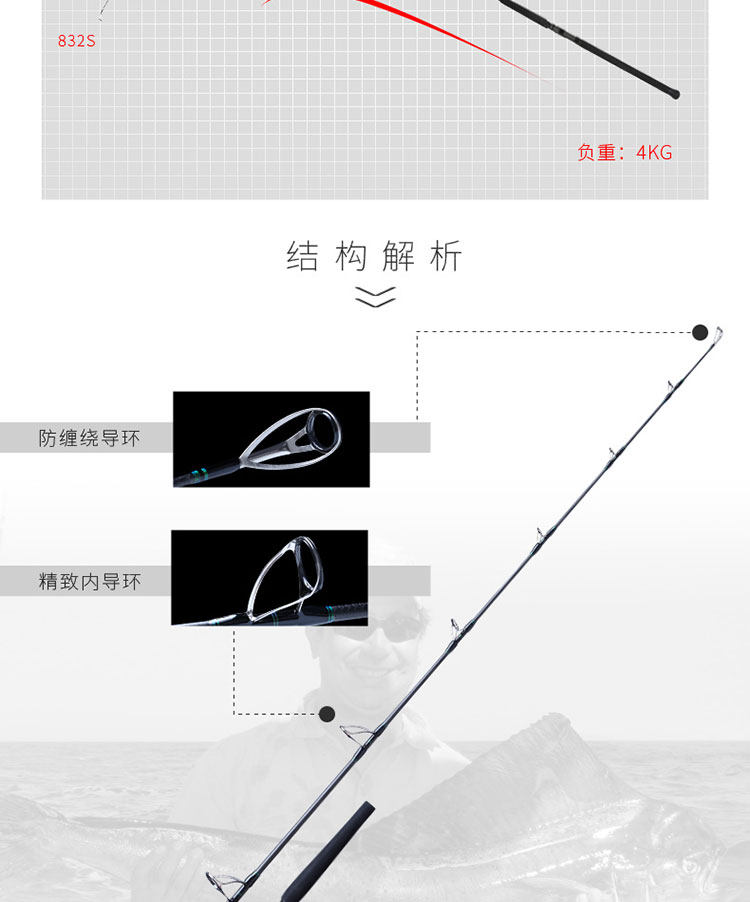 832S

负重：4KG

结构解析

防缠绕导环

精致内导环